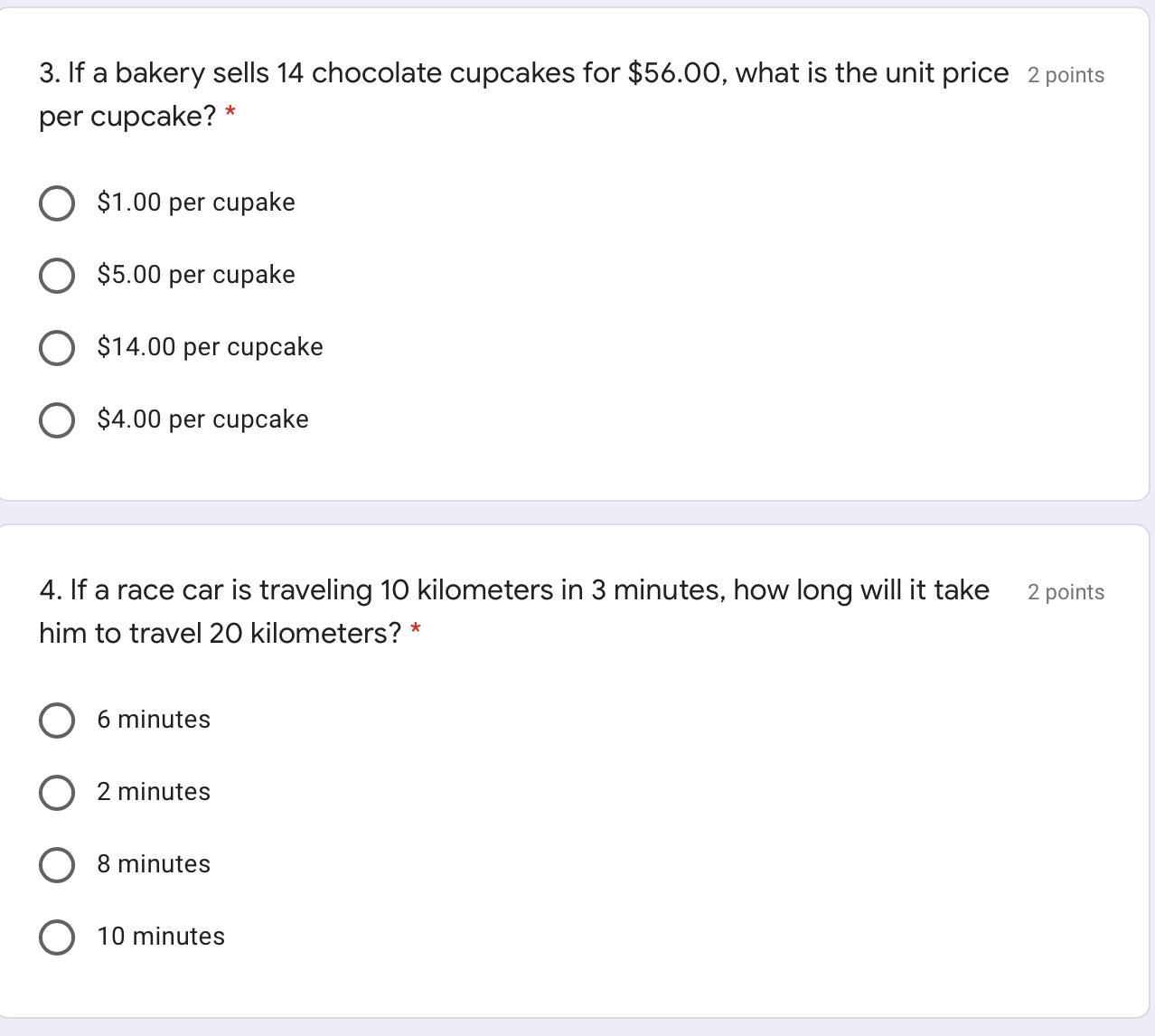 3. If a bakery sells 14 chocolate cupcakes for \$56.00, what is the unit price per cupcake? * 2 points

\$1.00 per cupake

\$5.00 per cupake

\$14.00 per cupcake

\$4.00 per cupcake

4. If a race car is traveling 10 kilometers in 3 minutes, how long will it take him to travel 20 kilometers? * 2 points

6 minutes

2 minutes

8 minutes

10 minutes